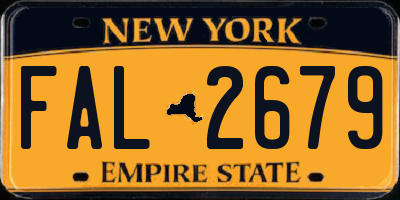 NEW YORK

FAL 2679

EMPIRE STATE